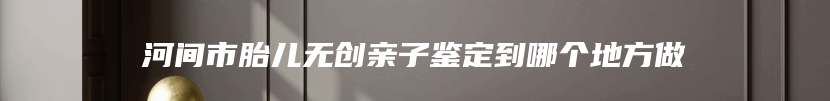 河间市胎儿无创亲子鉴定到哪个地方做